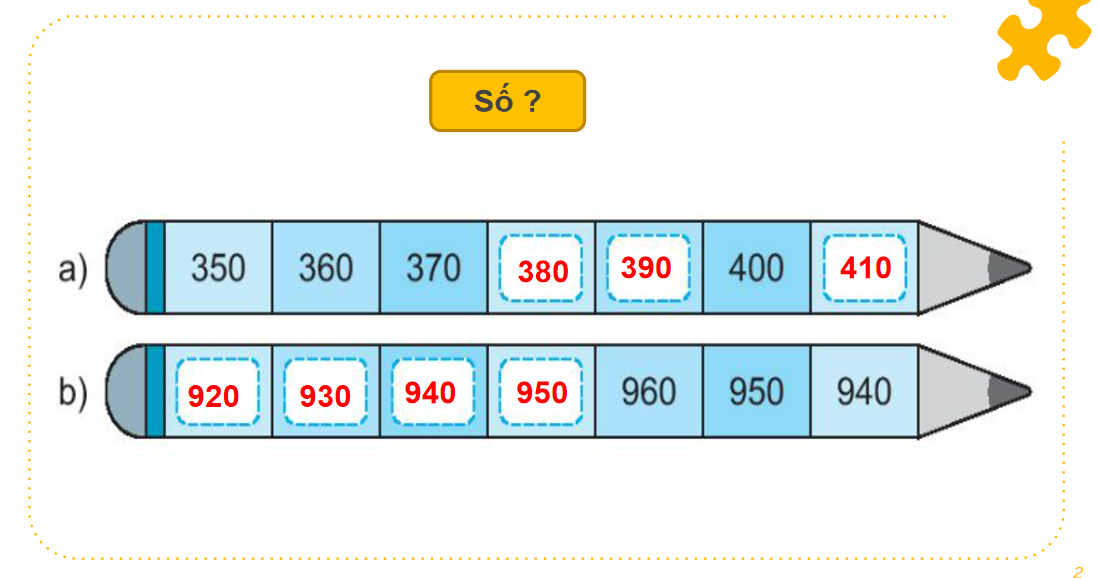 Số ?

a) 350 360 370 380 390 400 410

b) 920 930 940 950 960 950 940

2